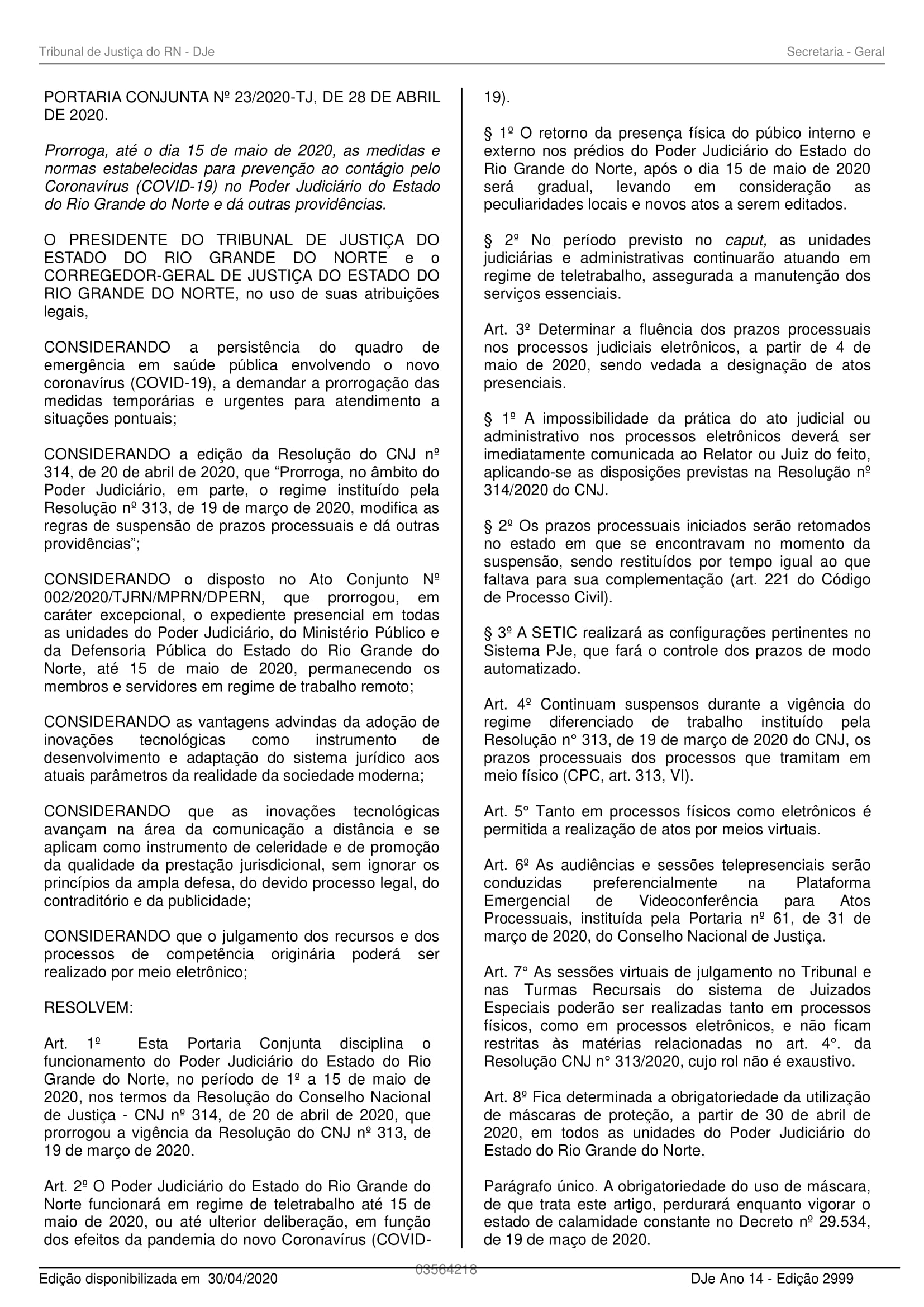 Tribunal de Justiça do RN - DJe

Secretaria - Geral

PORTARIA CONJUNTA Nº 23/2020-TJ, DE 28 DE ABRIL DE 2020.

Prorroga, até o dia 15 de maio de 2020, as medidas e normas estabelecidas para prevenção ao contágio pelo Coronavírus (COVID-19) no Poder Judiciário do Estado do Rio Grande do Norte e dá outras providências.

O PRESIDENTE DO TRIBUNAL DE JUSTIÇA DO ESTADO DO RIO GRANDE DO NORTE e o CORREGEDOR-GERAL DE JUSTIÇA DO ESTADO DO RIO GRANDE DO NORTE, no uso de suas atribuições legais,

CONSIDERANDO a persistência do quadro de emergência em saúde pública envolvendo o novo coronavírus (COVID-19), a demandar a prorrogação das medidas temporárias e urgentes para atendimento a situações pontuais;

CONSIDERANDO a edição da Resolução do CNJ nº 314, de 20 de abril de 2020, que “Prorroga, no âmbito do Poder Judiciário, em parte, o regime instituído pela Resolução nº 313, de 19 de março de 2020, modifica as regras de suspensão de prazos processuais e dá outras providências”;

CONSIDERANDO o disposto no Ato Conjunto Nº 002/2020/TJRN/MPRN/DPERN, que prorrogou, em caráter excepcional, o expediente presencial em todas as unidades do Poder Judiciário, do Ministério Público e da Defensoria Pública do Estado do Rio Grande do Norte, até 15 de maio de 2020, permanecendo os membros e servidores em regime de trabalho remoto;

CONSIDERANDO as vantagens advindas da adoção de inovações tecnológicas como instrumento de desenvolvimento e adaptação do sistema jurídico aos atuais parâmetros da realidade da sociedade moderna;

CONSIDERANDO que as inovações tecnológicas avançam na área da comunicação a distância e se aplicam como instrumento de celeridade e de promoção da qualidade da prestação jurisdicional, sem ignorar os princípios da ampla defesa, do devido processo legal, do contraditório e da publicidade;

CONSIDERANDO que o julgamento dos recursos e dos processos de competência originária poderá ser realizado por meio eletrônico;

RESOLVEM:

Art. 1º Esta Portaria Conjunta disciplina o funcionamento do Poder Judiciário do Estado do Rio Grande do Norte, no período de 1º a 15 de maio de 2020, nos termos da Resolução do Conselho Nacional de Justiça - CNJ nº 314, de 20 de abril de 2020, que prorrogou a vigência da Resolução do CNJ nº 313, de 19 de março de 2020.

Art. 2º O Poder Judiciário do Estado do Rio Grande do Norte funcionará em regime de teletrabalho até 15 de maio de 2020, ou até ulterior deliberação, em função dos efeitos da pandemia do novo Coronavírus (COVID-19).

§ 1º O retorno da presença física do púbico interno e externo nos prédios do Poder Judiciário do Estado do Rio Grande do Norte, após o dia 15 de maio de 2020 será gradual, levando em consideração as peculiaridades locais e novos atos a serem editados.

§ 2º No período previsto no caput, as unidades judiciárias e administrativas continuarão atuando em regime de teletrabalho, assegurada a manutenção dos serviços essenciais.

Art. 3º Determinar a fluência dos prazos processuais nos processos judiciais eletrônicos, a partir de 4 de maio de 2020, sendo vedada a designação de atos presenciais.

§ 1º A impossibilidade da prática do ato judicial ou administrativo nos processos eletrônicos deverá ser imediatamente comunicada ao Relator ou Juiz do feito, aplicando-se as disposições previstas na Resolução nº 314/2020 do CNJ.

§ 2º Os prazos processuais iniciados serão retomados no estado em que se encontravam no momento da suspensão, sendo restituídos por tempo igual ao que faltava para sua complementação (art. 221 do Código de Processo Civil).

§ 3º A SETIC realizará as configurações pertinentes no Sistema PJe, que fará o controle dos prazos de modo automatizado.

Art. 4º Continuam suspensos durante a vigência do regime diferenciado de trabalho instituído pela Resolução n° 313, de 19 de março de 2020 do CNJ, os prazos processuais dos processos que tramitam em meio físico (CPC, art. 313, VI).

Art. 5° Tanto em processos físicos como eletrônicos é permitida a realização de atos por meios virtuais.

Art. 6º As audiências e sessões telepresenciais serão conduzidas preferencialmente na Plataforma Emergencial de Videoconferência para Atos Processuais, instituída pela Portaria nº 61, de 31 de março de 2020, do Conselho Nacional de Justiça.

Art. 7° As sessões virtuais de julgamento no Tribunal e nas Turmas Recursais do sistema de Juizados Especiais poderão ser realizadas tanto em processos físicos, como em processos eletrônicos, e não ficam restritas às matérias relacionadas no art. 4°. da Resolução CNJ n° 313/2020, cujo rol não é exaustivo.

Art. 8º Fica determinada a obrigatoriedade da utilização de máscaras de proteção, a partir de 30 de abril de 2020, em todos as unidades do Poder Judiciário do Estado do Rio Grande do Norte.

Parágrafo único. A obrigatoriedade do uso de máscara, de que trata este artigo, perdurará enquanto vigorar o estado de calamidade constante no Decreto nº 29.534, de 19 de maço de 2020.

03564218

Edição disponibilizada em 30/04/2020

DJe Ano 14 - Edição 2999